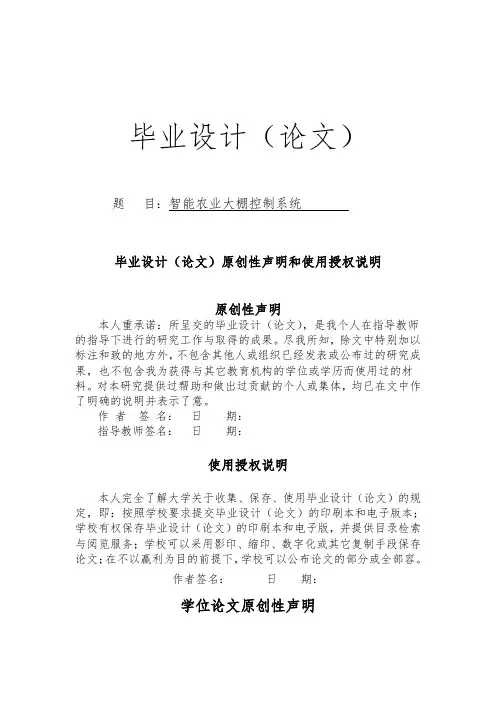 毕业设计（论文）

题　目：智能农业大棚控制系统

毕业设计（论文）原创性声明和使用授权说明

原创性声明

本人重承诺：所呈交的毕业设计（论文），是我个人在指导教师的指导下进行的研究工作与取得的成果。尽我所知，除文中特别加以标注和致的地方外，不包含其他人或组织已经发表或公布过的研究成果，也不包含我为获得与其它教育机构的学位或学历而使用过的材料。对本研究提供过帮助和做出过贡献的个人或集体，均已在文中作了明确的说明并表示了意。

作　者　签　名：　日　期：

指导教师签名：　日　期：

使用授权说明

本人完全了解大学关于收集、保存、使用毕业设计（论文）的规定，即：按照学校要求提交毕业设计（论文）的印刷本和电子版本；学校有权保存毕业设计（论文）的印刷本和电子版，并提供目录检索与阅览服务；学校可以采用影印、缩印、数字化或其它复制手段保存论文；在不以赢利为目的前提下，学校可以公布论文的部分或全部容。

作者签名：　日　期：

学位论文原创性声明